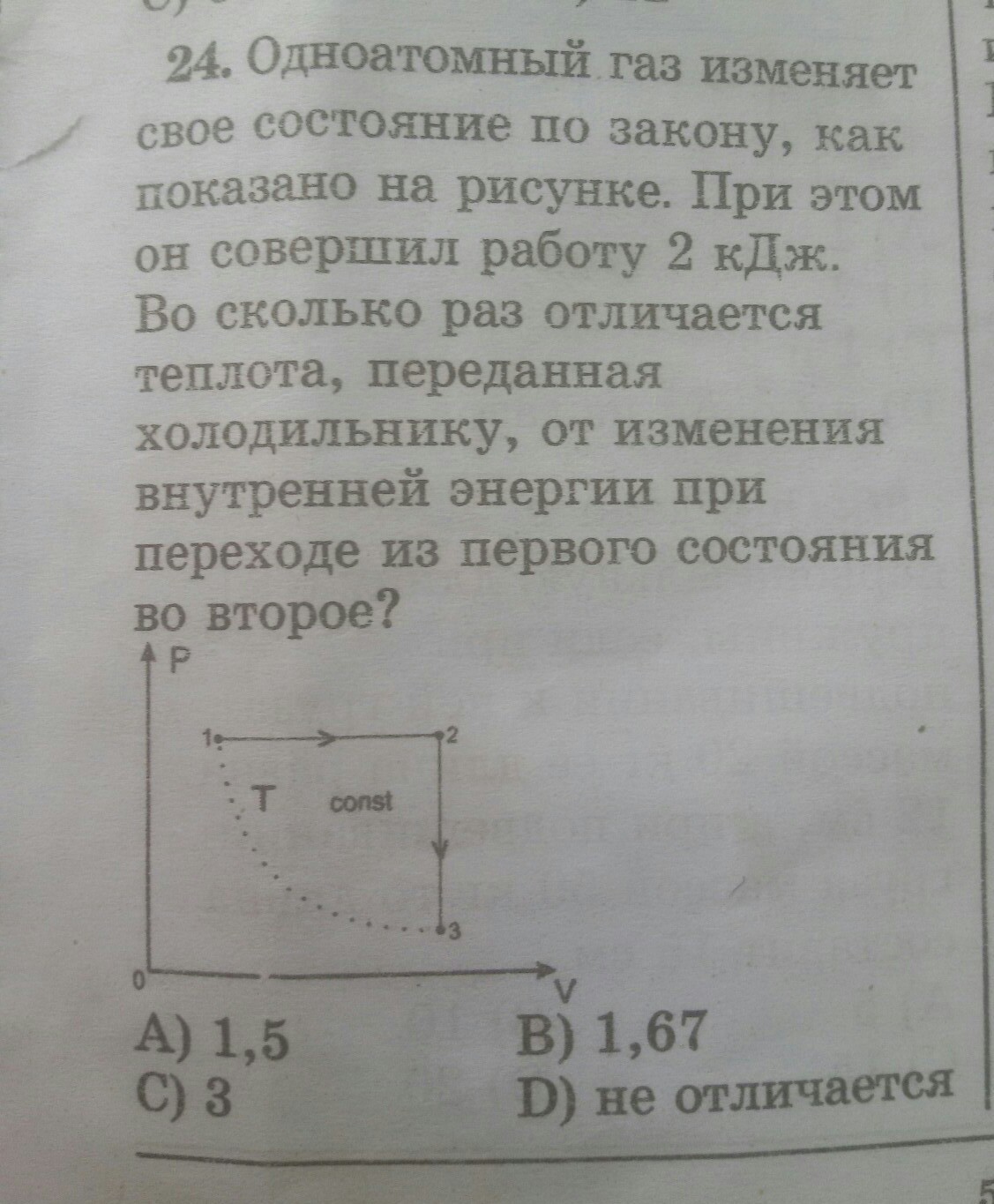 24. Одноатомный газ изменяет свое состояние по закону, как показано на рисунке. При этом он совершил работу 2 кДж. Во сколько раз отличается теплота, переданная холодильнику, от изменения внутренней энергии при переходе из первого состояния во второе?

P
1
2
T
const
3
0
V

A) 1,5
B) 1,67
C) 3
D) не отличается